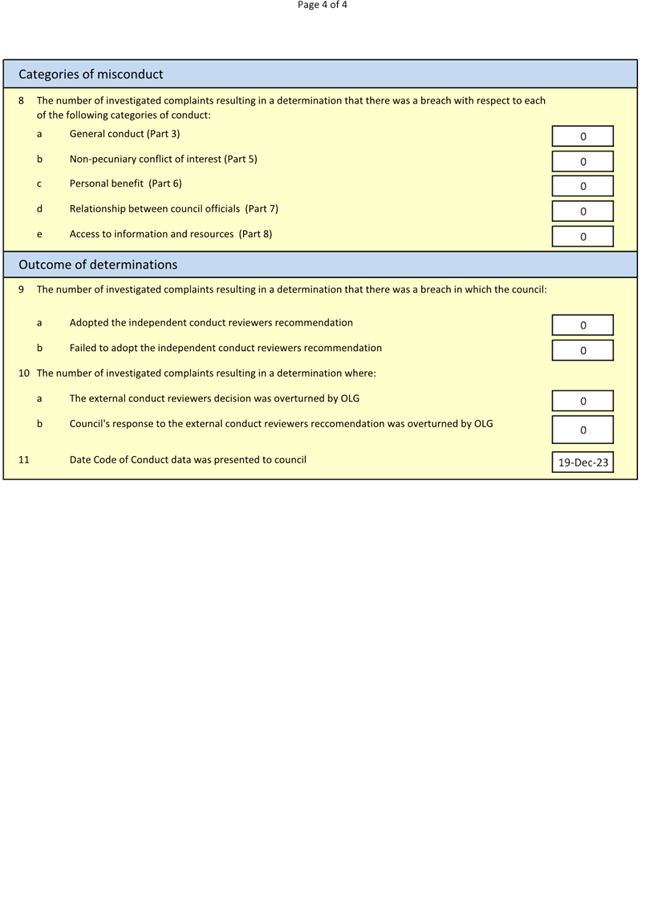 Page 4 of 4

Categories of misconduct

8 The number of investigated complaints resulting in a determination that there was a breach with respect to each of the following categories of conduct:

a General conduct (Part 3) 0

b Non-pecuniary conflict of interest (Part 5) 0

c Personal benefit (Part 6) 0

d Relationship between council officials (Part 7) 0

e Access to information and resources (Part 8) 0

Outcome of determinations

9 The number of investigated complaints resulting in a determination that there was a breach in which the council:

a Adopted the independent conduct reviewers recommendation 0

b Failed to adopt the independent conduct reviewers recommendation 0

10 The number of investigated complaints resulting in a determination where:

a The external conduct reviewers decision was overturned by OLG 0

b Council's response to the external conduct reviewers reccomendation was overturned by OLG 0

11 Date Code of Conduct data was presented to council 19-Dec-23